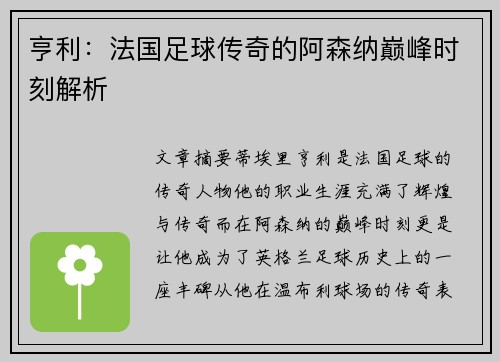 亨利：法国足球传奇的阿森纳巅峰时刻解析

文章摘要蒂埃里亨利是法国足球的传奇人物他的职业生涯充满了辉煌与传奇而在阿森纳的巅峰时刻更是让他成为了英格兰足球历史上的一座丰碑从他在温布利球场的传奇表